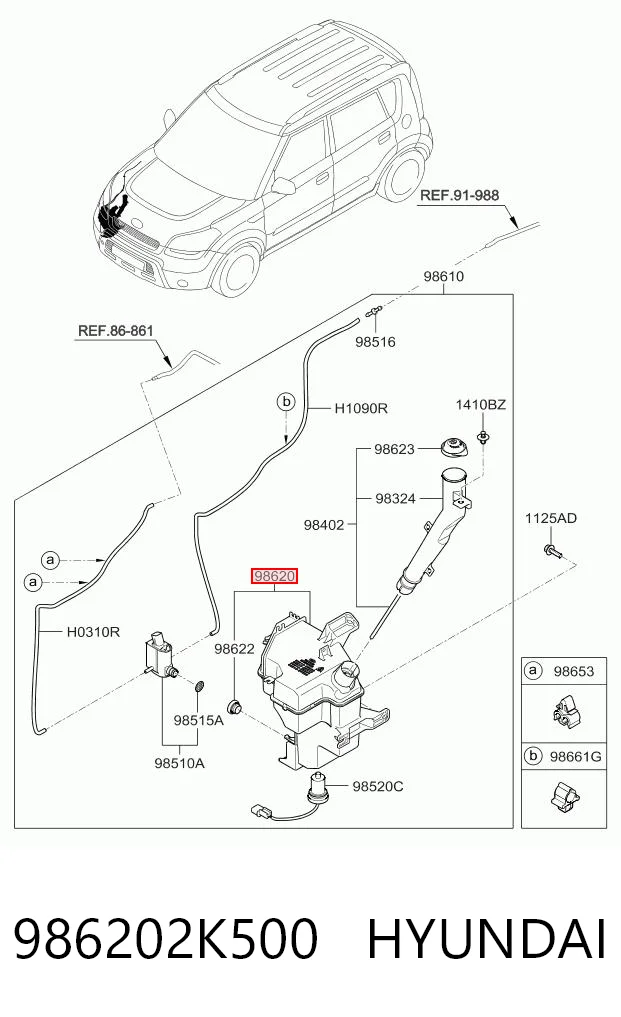 REF.91-988

98610

REF.86-861

98516

b

H1090R

1410BZ

98623

98324

98402

1125AD

a

a

98620

H0310R

98622

98515A

98510A

98520C

a 98653

b 98661G

986202K500 HYUNDAI